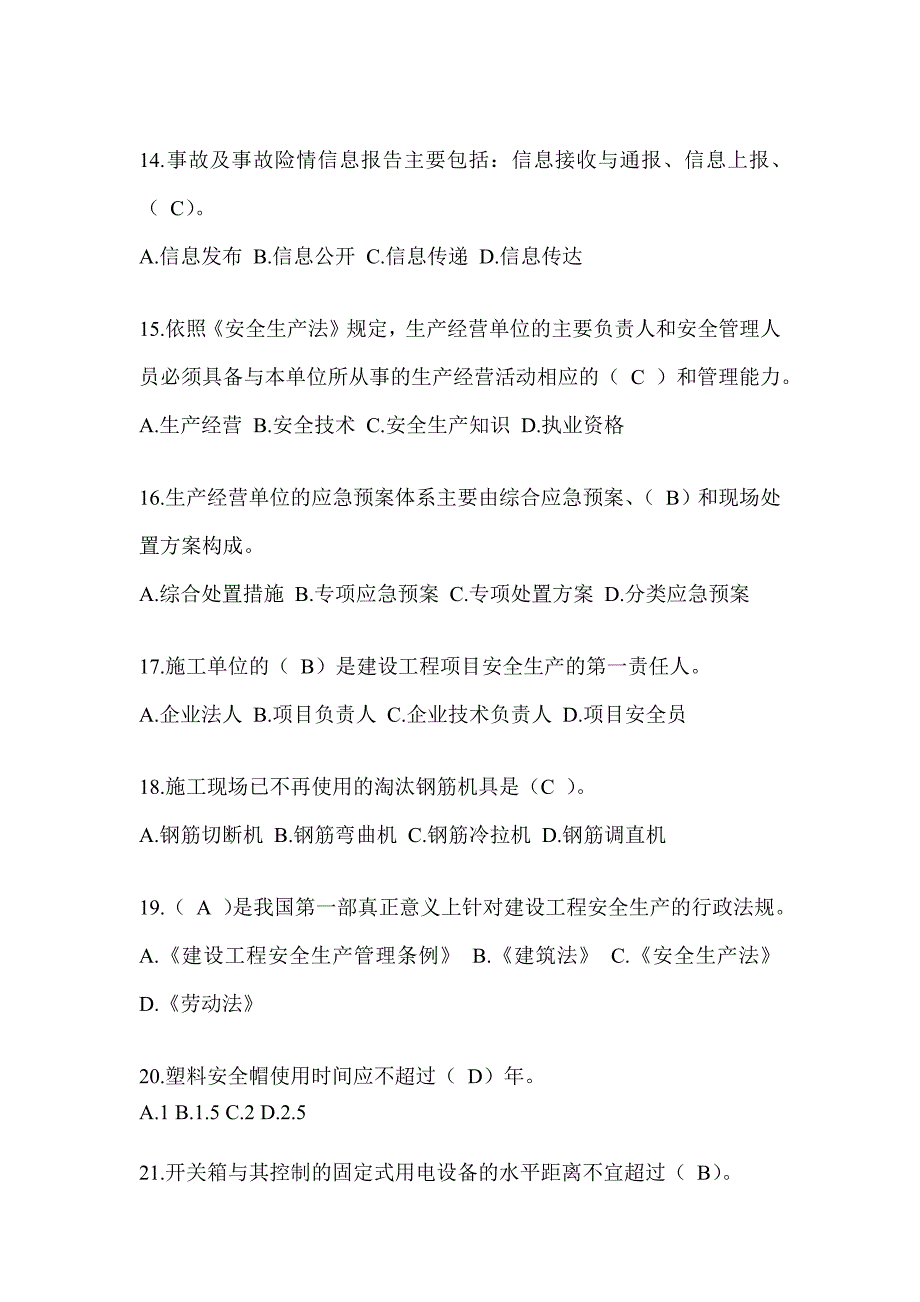 14.事故及事故险情信息报告主要包括：信息接收与通报、信息上报、（ C）。

A.信息发布 B.信息公开 C.信息传递 D.信息传达

15.依照《安全生产法》规定，生产经营单位的主要负责人和安全管理人员必须具备与本单位所从事的生产经营活动相应的（ C ）和管理能力。

A.生产经营 B.安全技术 C.安全生产知识 D.执业资格

16.生产经营单位的应急预案体系主要由综合应急预案、（ B）和现场处置方案构成。

A.综合处置措施 B.专项应急预案 C.专项处置方案 D.分类应急预案

17.施工单位的（ B）是建设工程项目安全生产的第一责任人。

A.企业法人 B.项目负责人 C.企业技术负责人 D.项目安全员

18.施工现场已不再使用的淘汰钢筋机具是（C ）。

A.钢筋切断机 B.钢筋弯曲机 C.钢筋冷拉机 D.钢筋调直机

19.（ A ）是我国第一部真正意义上针对建设工程安全生产的行政法规。

A.《建设工程安全生产管理条例》 B.《建筑法》 C.《安全生产法》 D.《劳动法》

20.塑料安全帽使用时间应不超过（ D）年。

A.1 B.1.5 C.2 D.2.5

21.开关箱与其控制的固定式用电设备的水平距离不宜超过（ B）。